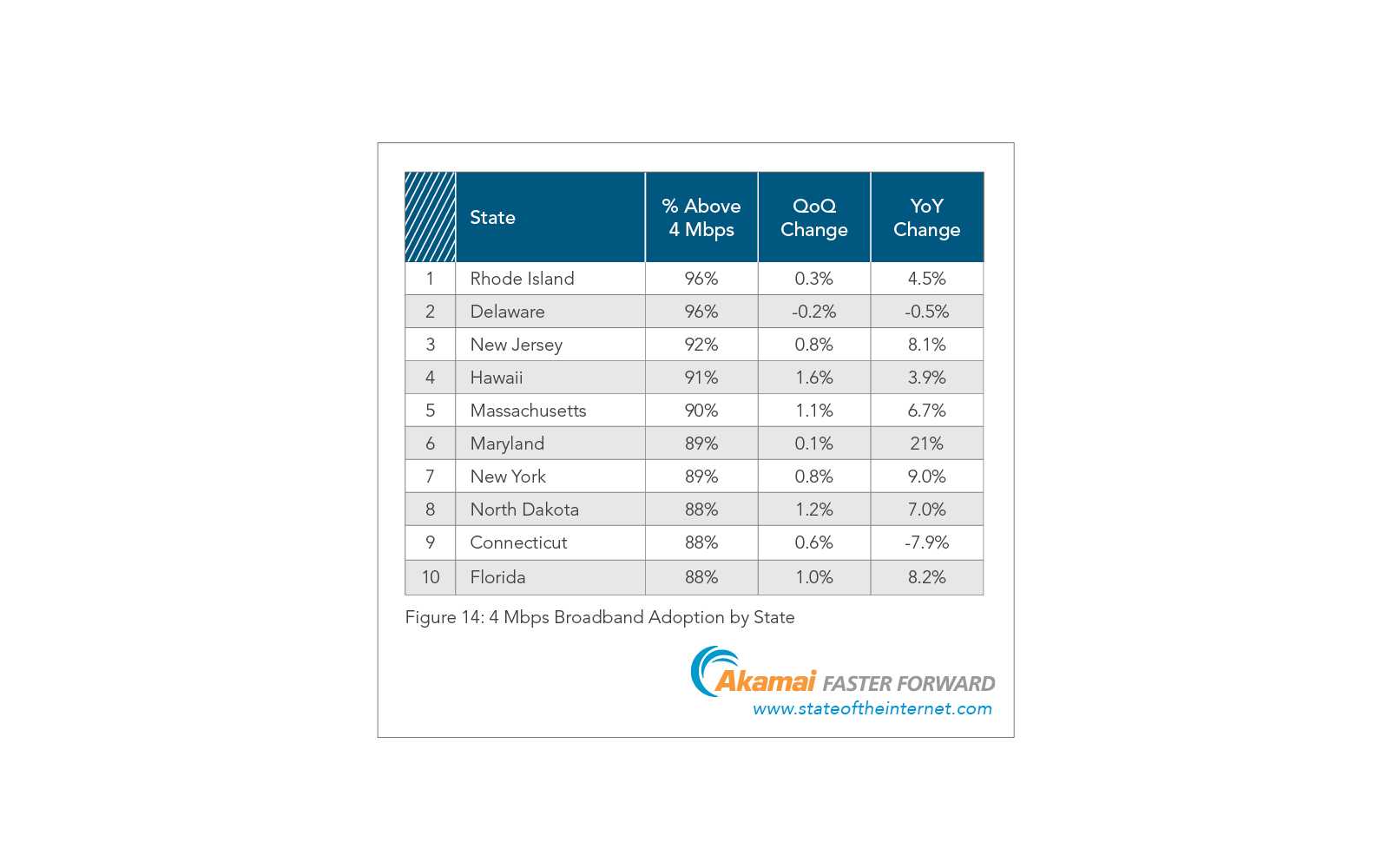 |  | State | % Above 4 Mbps | QoQ Change | YoY Change |
|---|---|---|---|---|
| 1 | Rhode Island | 96% | 0.3% | 4.5% |
| 2 | Delaware | 96% | -0.2% | -0.5% |
| 3 | New Jersey | 92% | 0.8% | 8.1% |
| 4 | Hawaii | 91% | 1.6% | 3.9% |
| 5 | Massachusetts | 90% | 1.1% | 6.7% |
| 6 | Maryland | 89% | 0.1% | 21% |
| 7 | New York | 89% | 0.8% | 9.0% |
| 8 | North Dakota | 88% | 1.2% | 7.0% |
| 9 | Connecticut | 88% | 0.6% | -7.9% |
| 10 | Florida | 88% | 1.0% | 8.2% |

Figure 14: 4 Mbps Broadband Adoption by State

Akamai FASTER FORWARD
www.stateoftheinternet.com